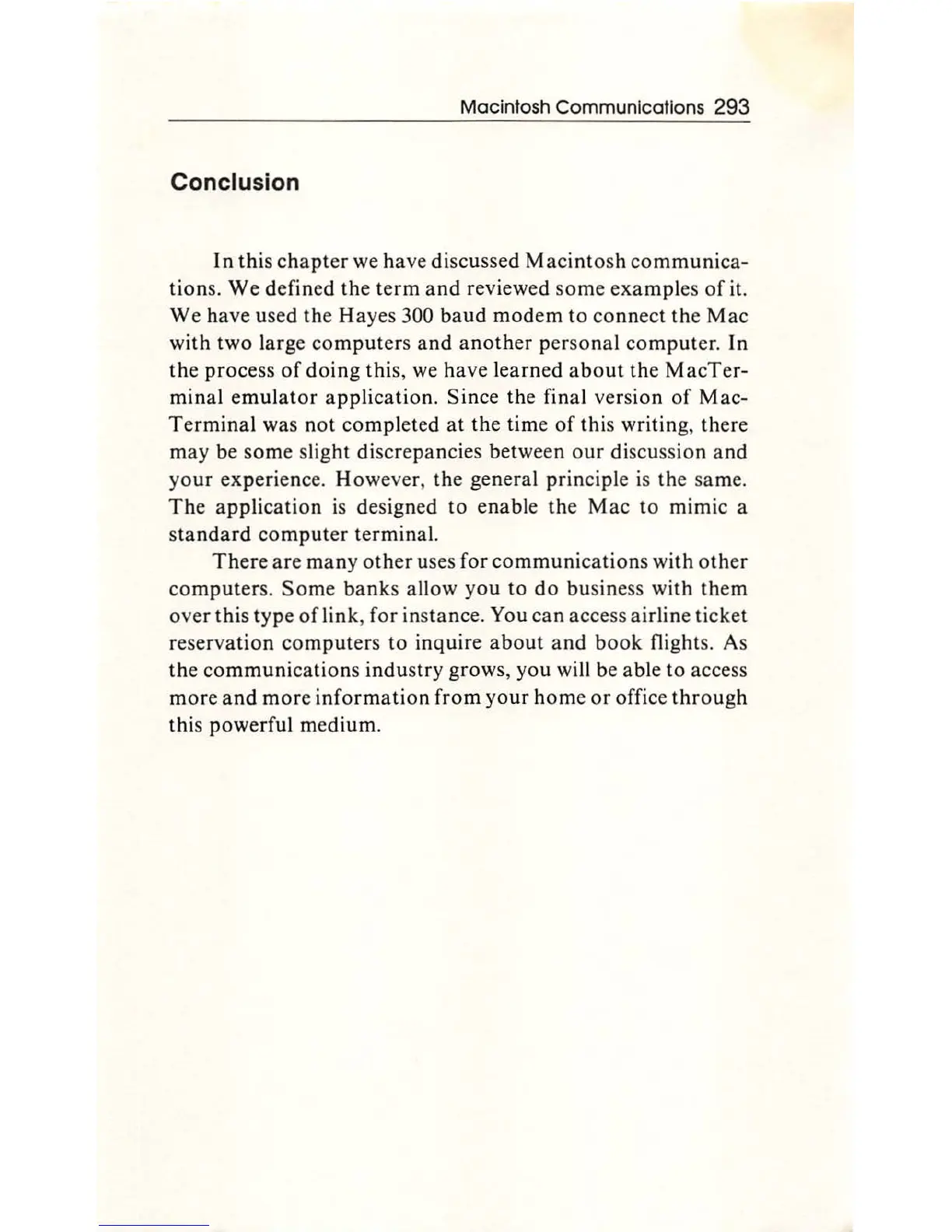 Macintosh Communications 293

Conclusion

In this chapter we have discussed Macintosh communications. We defined the term and reviewed some examples of it. We have used the Hayes 300 baud modem to connect the Mac with two large computers and another personal computer. In the process of doing this, we have learned about the MacTerminal emulator application. Since the final version of MacTerminal was not completed at the time of this writing, there may be some slight discrepancies between our discussion and your experience. However, the general principle is the same. The application is designed to enable the Mac to mimic a standard computer terminal.

There are many other uses for communications with other computers. Some banks allow you to do business with them over this type of link, for instance. You can access airline ticket reservation computers to inquire about and book flights. As the communications industry grows, you will be able to access more and more information from your home or office through this powerful medium.